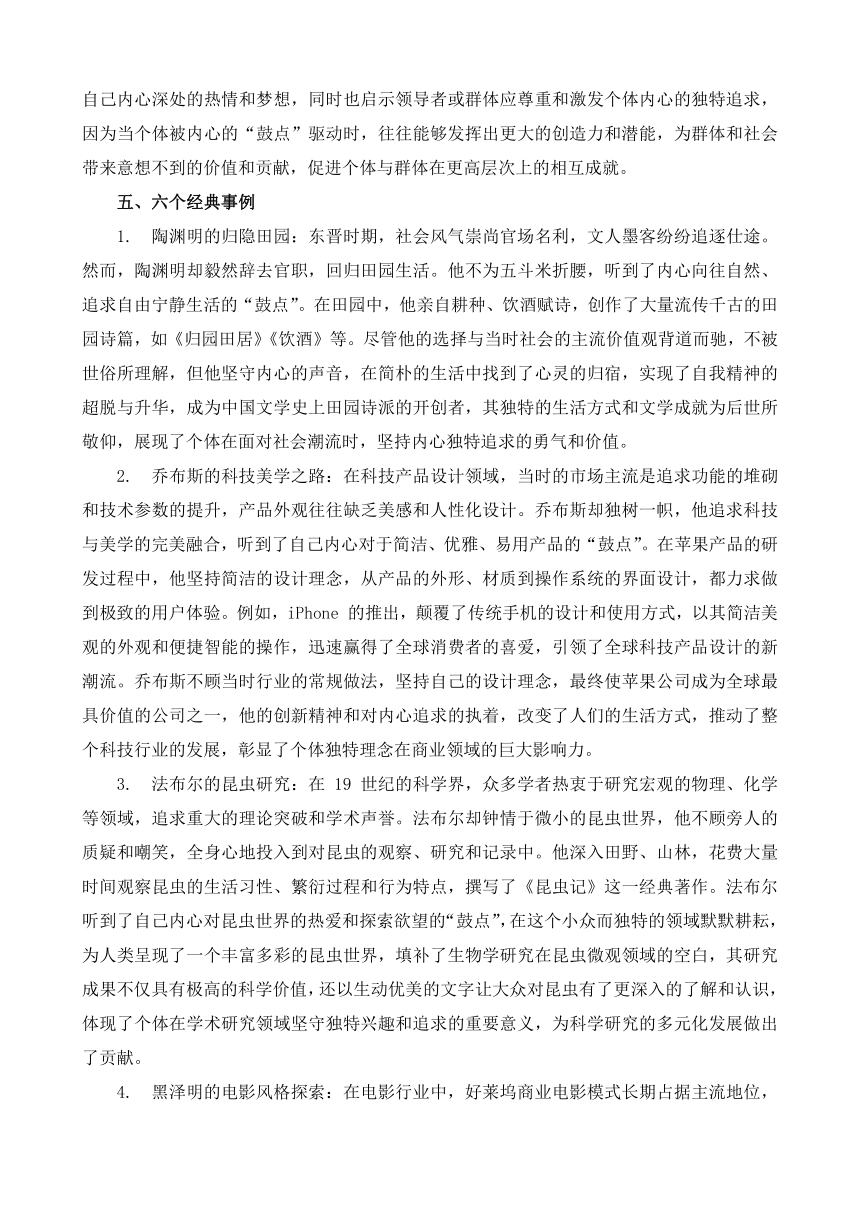 自己内心深处的热情和梦想，同时也启示领导者或群体应尊重和激发个体内心的独特追求，因为当个体被内心的“鼓点”驱动时，往往能够发挥出更大的创造力和潜能，为群体和社会带来意想不到的价值和贡献，促进个体与群体在更高层次上的相互成就。

五、六个经典事例

1. 陶渊明的归隐田园：东晋时期，社会风气崇尚官场名利，文人墨客纷纷追逐仕途。然而，陶渊明却毅然辞去官职，回归田园生活。他不为五斗米折腰，听到了内心向往自然、追求自由宁静生活的“鼓点”。在田园中，他亲自耕种、饮酒赋诗，创作了大量流传千古的田园诗篇，如《归园田居》《饮酒》等。尽管他的选择与当时社会的主流价值观背道而驰，不被世俗所理解，但他坚守内心的声音，在简朴的生活中找到了心灵的归宿，实现了自我精神的超脱与升华，成为中国文学史上田园诗派的开创者，其独特的生活方式和文学成就为后世所敬仰，展现了个体在面对社会潮流时，坚持内心独特追求的勇气和价值。

2. 乔布斯的科技美学之路：在科技产品设计领域，当时的市场主流是追求功能的堆砌和技术参数的提升，产品外观往往缺乏美感和人性化设计。乔布斯却独树一帜，他追求科技与美学的完美融合，听到了自己内心对于简洁、优雅、易用产品的“鼓点”。在苹果产品的研发过程中，他坚持简洁的设计理念，从产品的外形、材质到操作系统的界面设计，都力求做到极致的用户体验。例如，iPhone 的推出，颠覆了传统手机的设计和使用方式，以其简洁美观的外观和便捷智能的操作，迅速赢得了全球消费者的喜爱，引领了全球科技产品设计的新潮流。乔布斯不顾当时行业的常规做法，坚持自己的设计理念，最终使苹果公司成为全球最具价值的公司之一，他的创新精神和对内心追求的执着，改变了人们的生活方式，推动了整个科技行业的发展，彰显了个体独特理念在商业领域的巨大影响力。

3. 法布尔的昆虫研究：在 19 世纪的科学界，众多学者热衷于研究宏观的物理、化学等领域，追求重大的理论突破和学术声誉。法布尔却钟情于微小的昆虫世界，他不顾旁人的质疑和嘲笑，全身心地投入到对昆虫的观察、研究和记录中。他深入田野、山林，花费大量时间观察昆虫的生活习性、繁衍过程和行为特点，撰写了《昆虫记》这一经典著作。法布尔听到了自己内心对昆虫世界的热爱和探索欲望的“鼓点”，在这个小众而独特的领域默默耕耘，为人类呈现了一个丰富多彩的昆虫世界，填补了生物学研究在昆虫微观领域的空白，其研究成果不仅具有极高的科学价值，还以生动优美的文字让大众对昆虫有了更深入的了解和认识，体现了个体在学术研究领域坚守独特兴趣和追求的重要意义，为科学研究的多元化发展做出了贡献。

4. 黑泽明的电影风格探索：在电影行业中，好莱坞商业电影模式长期占据主流地位，